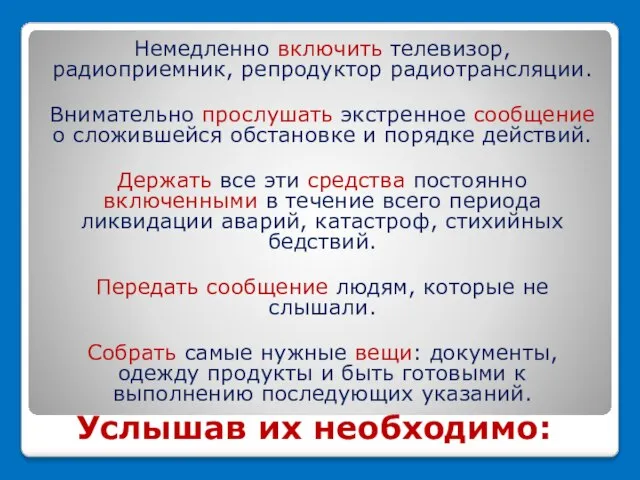 Немедленно включить телевизор, радиоприемник, репродуктор радиотрансляции.

Внимательно прослушать экстренное сообщение о сложившейся обстановке и порядке действий.

Держать все эти средства постоянно включенными в течение всего периода ликвидации аварий, катастроф, стихийных бедствий.

Передать сообщение людям, которые не слышали.

Собрать самые нужные вещи: документы, одежду продукты и быть готовыми к выполнению последующих указаний.

Услышав их необходимо: